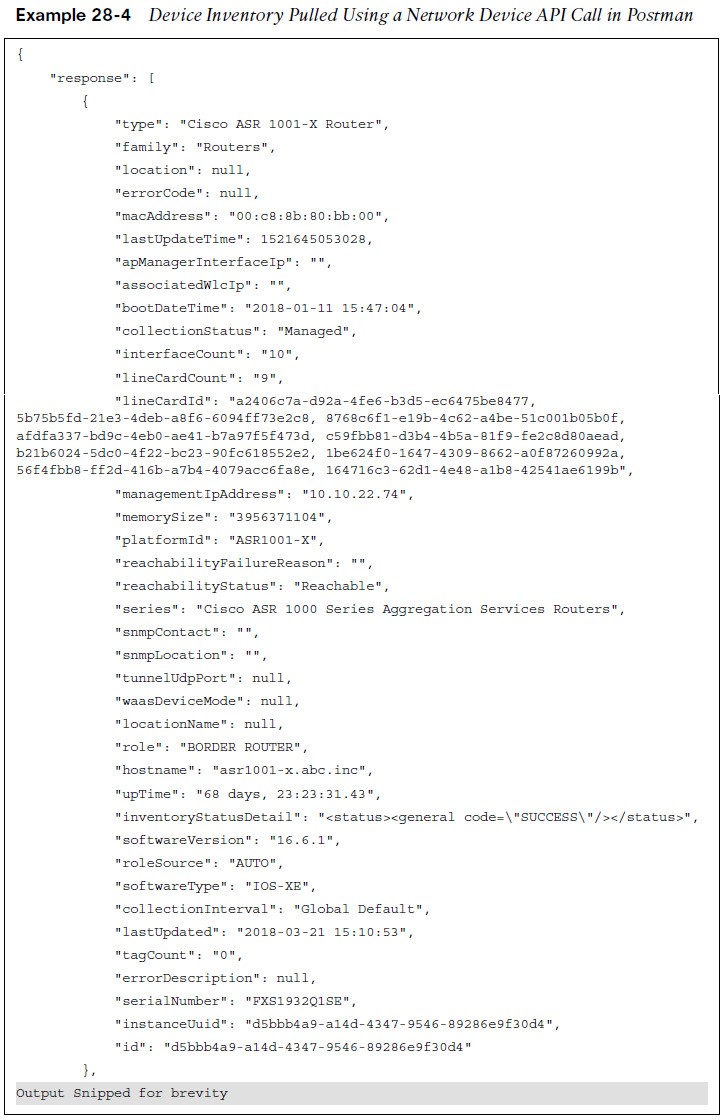 **Example 28-4** *Device Inventory Pulled Using a Network Device API Call in Postman*

{
    "response": [
        {
            "type": "Cisco ASR 1001-X Router",
            "family": "Routers",
            "location": null,
            "errorCode": null,
            "macAddress": "00:c8:8b:80:bb:00",
            "lastUpdateTime": 1521645053028,
            "apManagerInterfaceIp": "",
            "associatedWlcIp": "",
            "bootDateTime": "2018-01-11 15:47:04",
            "collectionStatus": "Managed",
            "interfaceCount": "10",
            "lineCardCount": "9",
            "lineCardId": "a2406c7a-d92a-4fe6-b3d5-ec6475be8477, 5b75b5fd-21e3-4deb-a8f6-6094ff73e2c8, 8768c6f1-e19b-4c62-a4be-51c001b05b0f, afdfa337-bd9c-4eb0-ae41-b7a97f5f473d, c59fbb81-d3b4-4b5a-81f9-fe2c8d80aead, b21b6024-5dc0-4f22-bc23-90fc618552e2, 1be624f0-1647-4309-8662-a0f87260992a, 56f4fbb8-ff2d-416b-a7b4-4079acc6fa8e, 164716c3-62d1-4e48-a1b8-42541ae6199b",
            "managementIpAddress": "10.10.22.74",
            "memorySize": "3956371104",
            "platformId": "ASR1001-X",
            "reachabilityFailureReason": "",
            "reachabilityStatus": "Reachable",
            "series": "Cisco ASR 1000 Series Aggregation Services Routers",
            "snmpContact": "",
            "snmpLocation": "",
            "tunnelUdpPort": null,
            "waasDeviceMode": null,
            "locationName": null,
            "role": "BORDER ROUTER",
            "hostname": "asr1001-x.abc.inc",
            "upTime": "68 days, 23:23:31.43",
            "inventoryStatusDetail": "<status><general code=\"SUCCESS\"/></status>",
            "softwareVersion": "16.6.1",
            "roleSource": "AUTO",
            "softwareType": "IOS-XE",
            "collectionInterval": "Global Default",
            "lastUpdated": "2018-03-21 15:10:53",
            "tagCount": "0",
            "errorDescription": null,
            "serialNumber": "FXS1932Q1SE",
            "instanceUuid": "d5bbb4a9-a14d-4347-9546-89286e9f30d4",
            "id": "d5bbb4a9-a14d-4347-9546-89286e9f30d4"
        },
Output Snipped for brevity